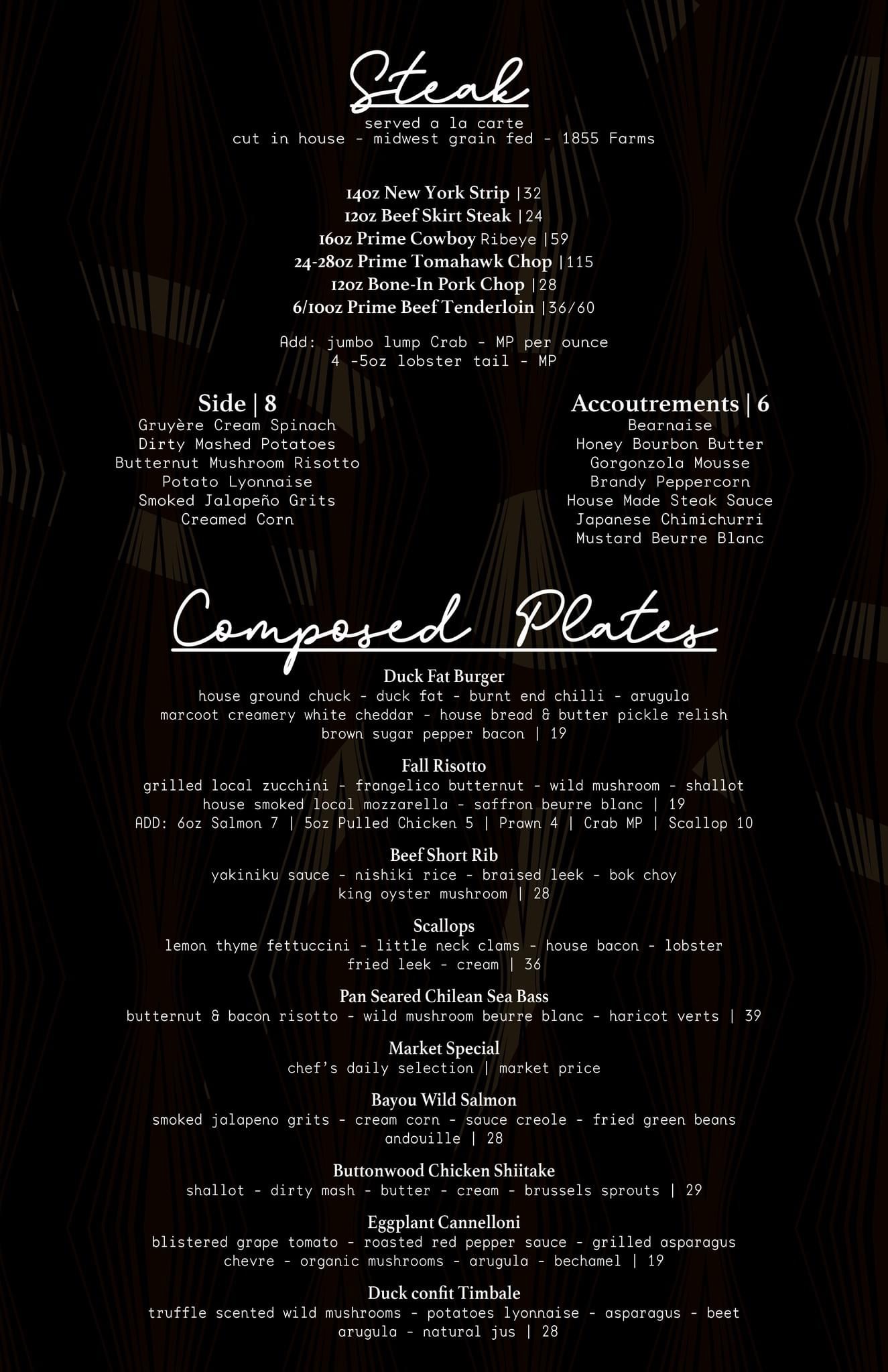 Steak
served a la carte
cut in house - midwest grain fed - 1855 Farms

14oz New York Strip |32
12oz Beef Skirt Steak |24
16oz Prime Cowboy Ribeye |59
24-28oz Prime Tomahawk Chop |115
12oz Bone-In Pork Chop |28
6/10oz Prime Beef Tenderloin |36/60

Add: jumbo lump Crab - MP per ounce
4 -5oz lobster tail - MP

Side | 8
Gruyère Cream Spinach
Dirty Mashed Potatoes
Butternut Mushroom Risotto
Potato Lyonnaise
Smoked Jalapeño Grits
Creamed Corn

Accoutrements | 6
Bearnaise
Honey Bourbon Butter
Gorgonzola Mousse
Brandy Peppercorn
House Made Steak Sauce
Japanese Chimichurri
Mustard Beurre Blanc

Composed Plates

Duck Fat Burger
house ground chuck - duck fat - burnt end chilli - arugula
marcoot creamery white cheddar - house bread & butter pickle relish
brown sugar pepper bacon | 19

Fall Risotto
grilled local zucchini - frangelico butternut - wild mushroom - shallot
house smoked local mozzarella - saffron beurre blanc | 19
ADD: 6oz Salmon 7 | 5oz Pulled Chicken 5 | Prawn 4 | Crab MP | Scallop 10

Beef Short Rib
yakiniku sauce - nishiki rice - braised leek - bok choy
king oyster mushroom | 28

Scallops
lemon thyme fettuccini - little neck clams - house bacon - lobster
fried leek - cream | 36

Pan Seared Chilean Sea Bass
butternut & bacon risotto - wild mushroom beurre blanc - haricot verts | 39

Market Special
chef's daily selection | market price

Bayou Wild Salmon
smoked jalapeno grits - cream corn - sauce creole - fried green beans
andouille | 28

Buttonwood Chicken Shiitake
shallot - dirty mash - butter - cream - brussels sprouts | 29

Eggplant Cannelloni
blistered grape tomato - roasted red pepper sauce - grilled asparagus
chevre - organic mushrooms - arugula - bechamel | 19

Duck confit Timbale
truffle scented wild mushrooms - potatoes lyonnaise - asparagus - beet
arugula - natural jus | 28